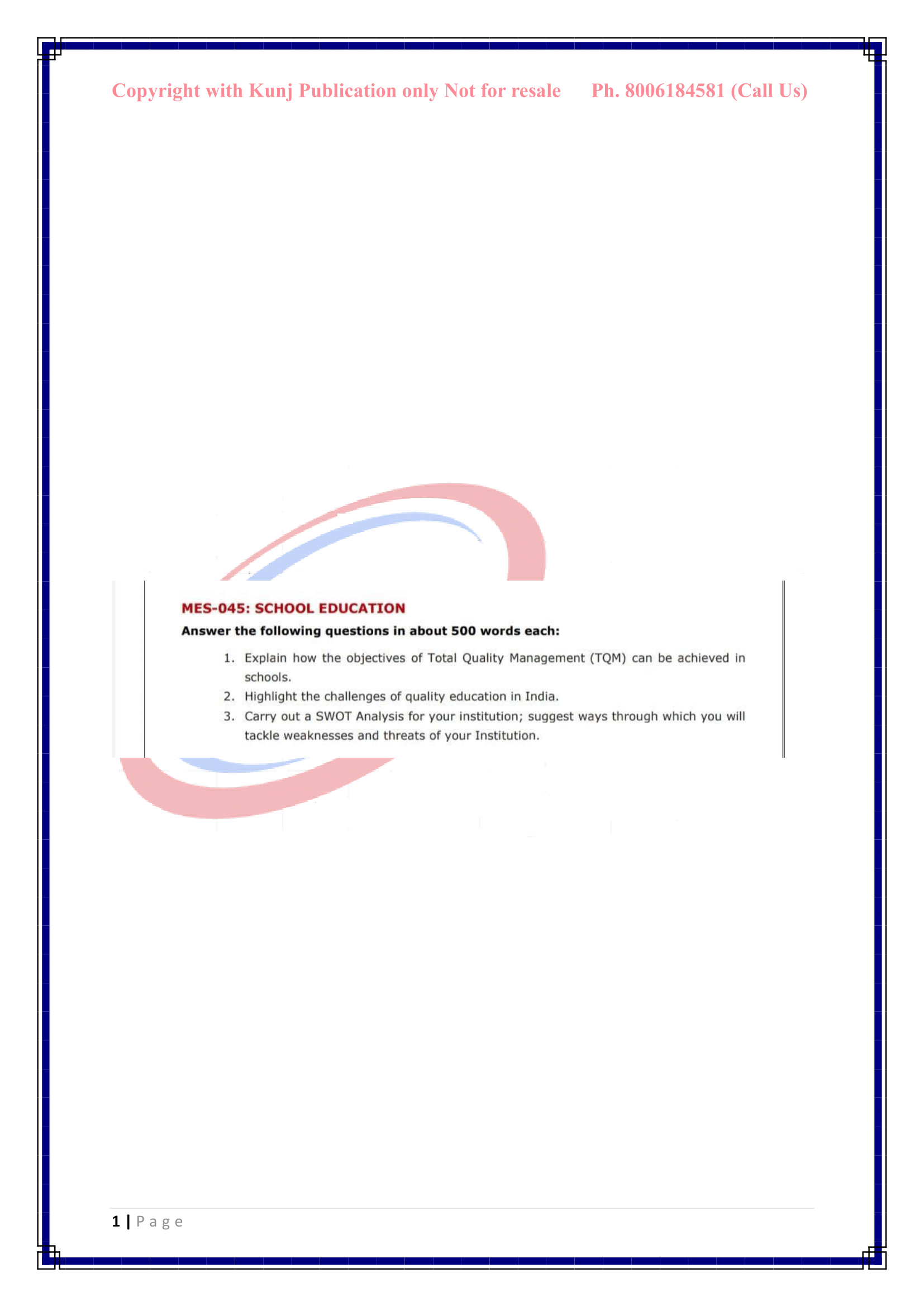 Copyright with Kunj Publication only Not for resale Ph. 8006184581 (Call Us)

MES-045: SCHOOL EDUCATION

Answer the following questions in about 500 words each:

1. Explain how the objectives of Total Quality Management (TQM) can be achieved in schools.
2. Highlight the challenges of quality education in India.
3. Carry out a SWOT Analysis for your institution; suggest ways through which you will tackle weaknesses and threats of your Institution.

1 | P a g e